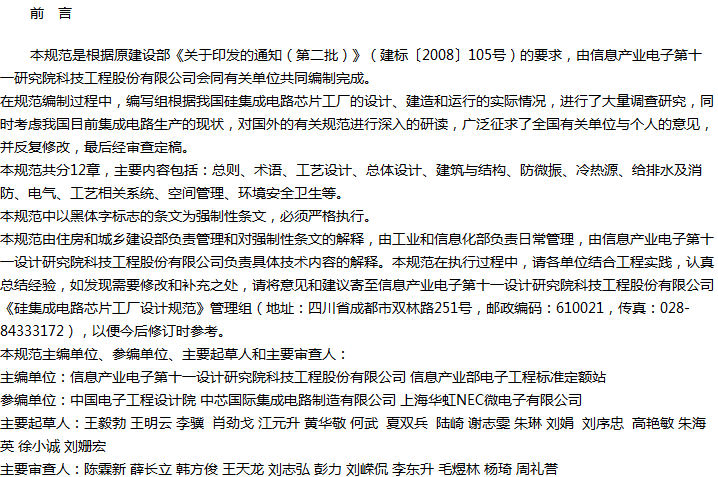 前 言

本规范是根据原建设部《关于印发的通知（第二批）》（建标〔2008〕105号）的要求，由信息产业电子第十一研究院科技工程股份有限公司会同有关单位共同编制完成。

在规范编制过程中，编写组根据我国硅集成电路芯片工厂的设计、建造和运行的实际情况，进行了大量调查研究，同时考虑我国目前集成电路生产的现状，对国外的有关规范进行深入的研读，广泛征求了全国有关单位与个人的意见，并反复修改，最后经审查定稿。

本规范共分12章，主要内容包括：总则、术语、工艺设计、总体设计、建筑与结构、防微振、冷热源、给排水及消防、电气、工艺相关系统、空间管理、环境安全卫生等。

本规范中以黑体字标志的条文为强制性条文，必须严格执行。

本规范由住房和城乡建设部负责管理和对强制性条文的解释，由工业和信息化部负责日常管理，由信息产业电子第十一设计研究院科技工程股份有限公司负责具体技术内容的解释。本规范在执行过程中，请各单位结合工程实践，认真总结经验，如发现需要修改和补充之处，请将意见和建议寄至信息产业电子第十一设计研究院科技工程股份有限公司《硅集成电路芯片工厂设计规范》管理组（地址：四川省成都市双林路251号，邮政编码：610021，传真：028-84333172），以便今后修订时参考。

本规范主编单位、参编单位、主要起草人和主要审查人：

主编单位：信息产业电子第十一设计研究院科技工程股份有限公司 信息产业部电子工程标准定额站

参编单位：中国电子工程设计院 中芯国际集成电路制造有限公司 上海华虹NEC微电子有限公司

主要起草人：王毅勃 王明云 李骥 肖劲戈 江元升 黄华敬 何武 夏双兵 陆崎 谢志雯 朱琳 刘娟 刘序忠 高艳敏 朱海英 徐小诚 刘姗宏

主要审查人：陈霖新 薛长立 韩方俊 王天龙 刘志弘 彭力 刘嵘侃 李东升 毛煜林 杨琦 周礼誉